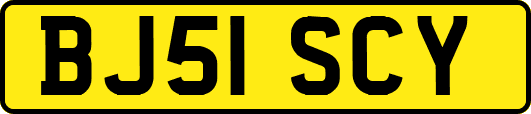 BJ51 SCY